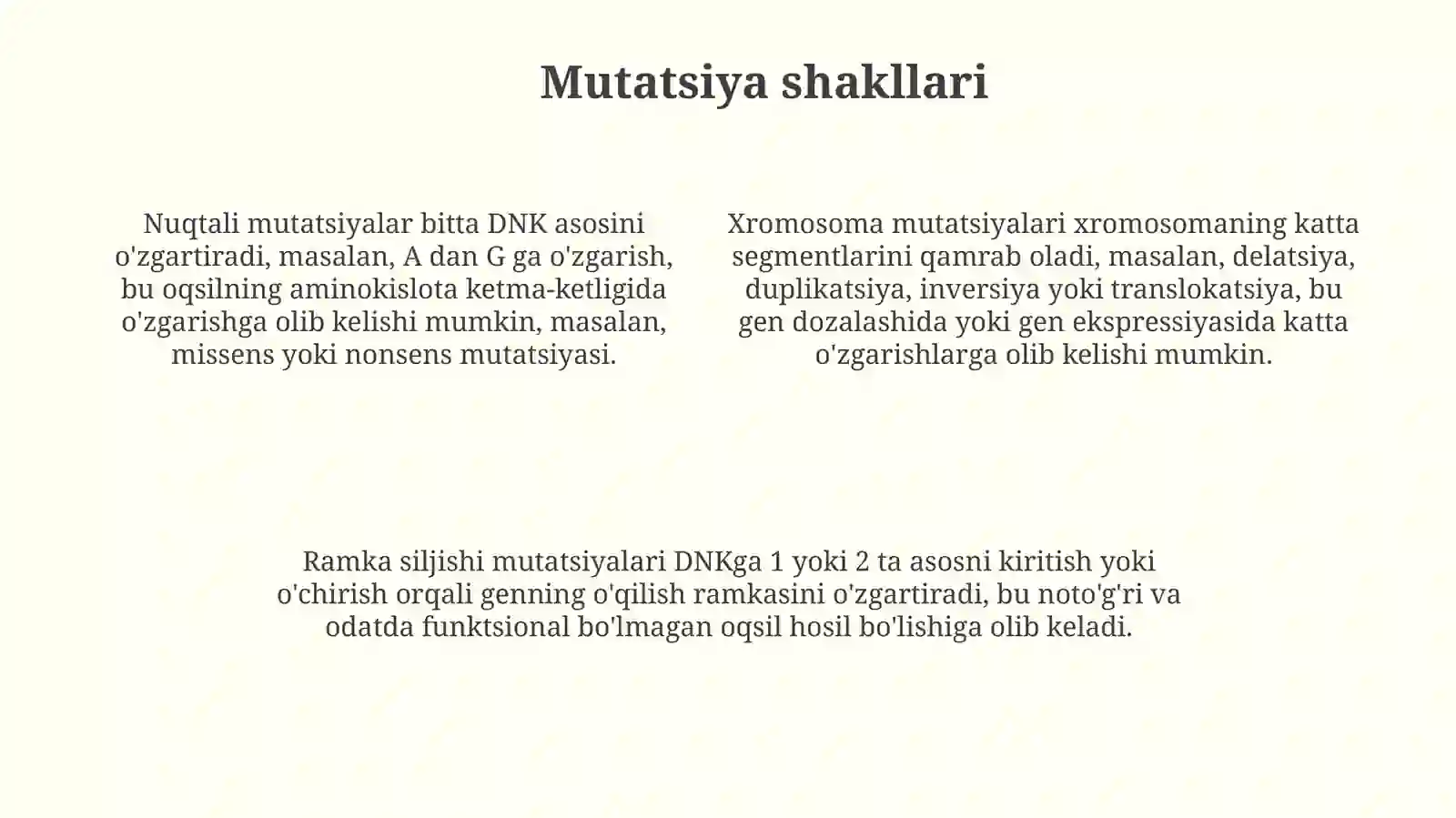 Mutatsiya shakllari

Nuqtali mutatsiyalar bitta DNK asosini o'zgartiradi, masalan, A dan G ga o'zgarish, bu oqsilning aminokislota ketma-ketligida o'zgarishga olib kelishi mumkin, masalan, missens yoki nonsens mutatsiyasi.

Xromosoma mutatsiyalari xromosomaning katta segmentlarini qamrab oladi, masalan, delatsiya, duplikatsiya, inversiya yoki translokatsiya, bu gen dozalashida yoki gen ekspressiyasida katta o'zgarishlarga olib kelishi mumkin.

Ramka siljishi mutatsiyalari DNKga 1 yoki 2 ta asosni kiritish yoki o'chirish orqali genning o'qilish ramkasini o'zgartiradi, bu noto'g'ri va odatda funktsional bo'lmagan oqsil hosil bo'lishiga olib keladi.